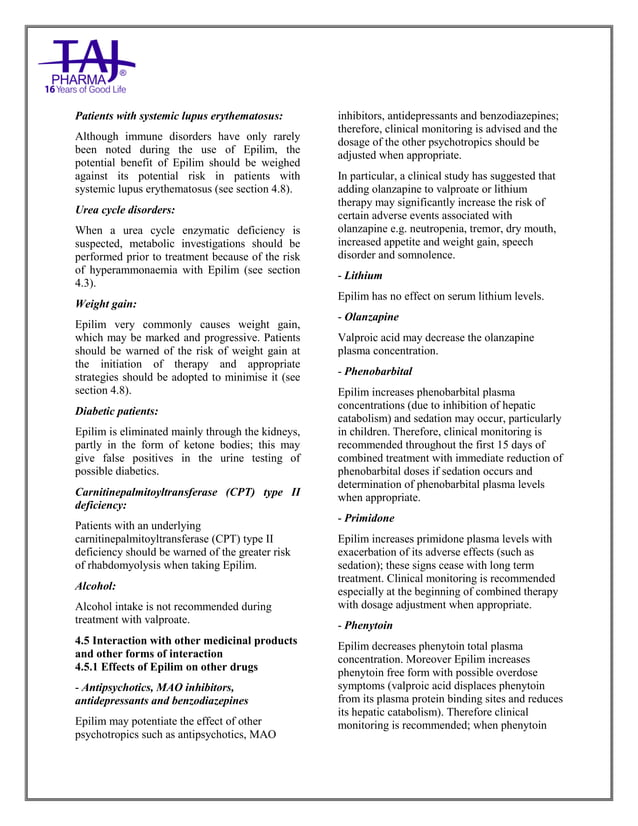 TAJ
PHARMA®
16 Years of Good Life

Patients with systemic lupus erythematosus:

Although immune disorders have only rarely been noted during the use of Epilim, the potential benefit of Epilim should be weighed against its potential risk in patients with systemic lupus erythematosus (see section 4.8).

Urea cycle disorders:

When a urea cycle enzymatic deficiency is suspected, metabolic investigations should be performed prior to treatment because of the risk of hyperammonaemia with Epilim (see section 4.3).

Weight gain:

Epilim very commonly causes weight gain, which may be marked and progressive. Patients should be warned of the risk of weight gain at the initiation of therapy and appropriate strategies should be adopted to minimise it (see section 4.8).

Diabetic patients:

Epilim is eliminated mainly through the kidneys, partly in the form of ketone bodies; this may give false positives in the urine testing of possible diabetics.

Carnitinepalmitoyltransferase (CPT) type II deficiency:

Patients with an underlying carnitinepalmitoyltransferase (CPT) type II deficiency should be warned of the greater risk of rhabdomyolysis when taking Epilim.

Alcohol:

Alcohol intake is not recommended during treatment with valproate.

4.5 Interaction with other medicinal products and other forms of interaction
4.5.1 Effects of Epilim on other drugs

- Antipsychotics, MAO inhibitors, antidepressants and benzodiazepines

Epilim may potentiate the effect of other psychotropics such as antipsychotics, MAO inhibitors, antidepressants and benzodiazepines; therefore, clinical monitoring is advised and the dosage of the other psychotropics should be adjusted when appropriate.

In particular, a clinical study has suggested that adding olanzapine to valproate or lithium therapy may significantly increase the risk of certain adverse events associated with olanzapine e.g. neutropenia, tremor, dry mouth, increased appetite and weight gain, speech disorder and somnolence.

- Lithium

Epilim has no effect on serum lithium levels.

- Olanzapine

Valproic acid may decrease the olanzapine plasma concentration.

- Phenobarbital

Epilim increases phenobarbital plasma concentrations (due to inhibition of hepatic catabolism) and sedation may occur, particularly in children. Therefore, clinical monitoring is recommended throughout the first 15 days of combined treatment with immediate reduction of phenobarbital doses if sedation occurs and determination of phenobarbital plasma levels when appropriate.

- Primidone

Epilim increases primidone plasma levels with exacerbation of its adverse effects (such as sedation); these signs cease with long term treatment. Clinical monitoring is recommended especially at the beginning of combined therapy with dosage adjustment when appropriate.

- Phenytoin

Epilim decreases phenytoin total plasma concentration. Moreover Epilim increases phenytoin free form with possible overdose symptoms (valproic acid displaces phenytoin from its plasma protein binding sites and reduces its hepatic catabolism). Therefore clinical monitoring is recommended; when phenytoin